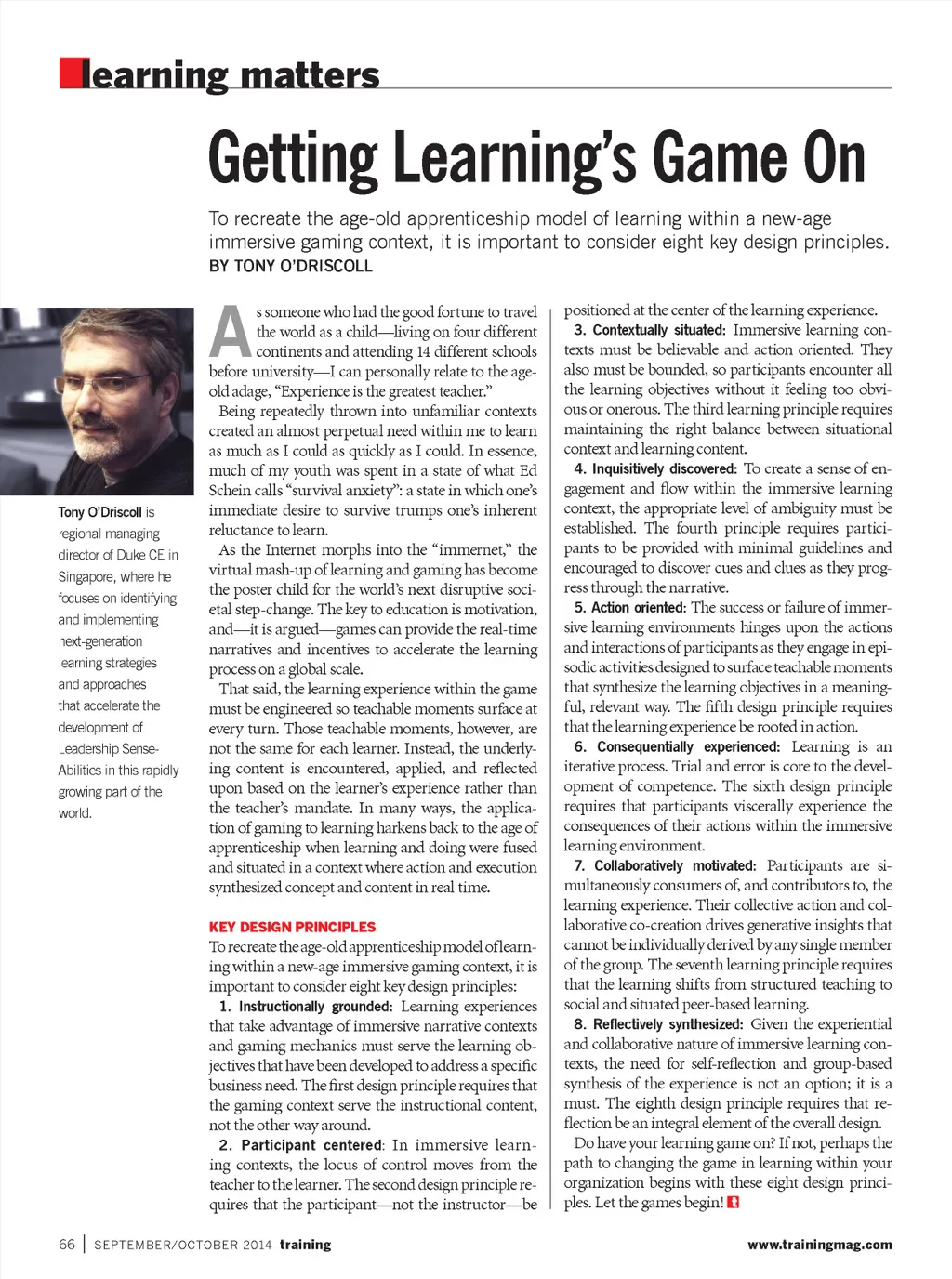 learning matters

Getting Learning's Game On

To recreate the age-old apprenticeship model of learning within a new-age immersive gaming context, it is important to consider eight key design principles.
BY TONY O'DRISCOLL

Tony O'Driscoll is regional managing director of Duke CE in Singapore, where he focuses on identifying and implementing next-generation learning strategies and approaches that accelerate the development of Leadership Sense-Abilities in this rapidly growing part of the world.

As someone who had the good fortune to travel the world as a child—living on four different continents and attending 14 different schools before university—I can personally relate to the age-old adage, "Experience is the greatest teacher."

Being repeatedly thrown into unfamiliar contexts created an almost perpetual need within me to learn as much as I could as quickly as I could. In essence, much of my youth was spent in a state of what Ed Schein calls "survival anxiety": a state in which one's immediate desire to survive trumps one's inherent reluctance to learn.

As the Internet morphs into the "immernet," the virtual mash-up of learning and gaming has become the poster child for the world's next disruptive societal step-change. The key to education is motivation, and—it is argued—games can provide the real-time narratives and incentives to accelerate the learning process on a global scale.

That said, the learning experience within the game must be engineered so teachable moments surface at every turn. Those teachable moments, however, are not the same for each learner. Instead, the underlying content is encountered, applied, and reflected upon based on the learner's experience rather than the teacher's mandate. In many ways, the application of gaming to learning harkens back to the age of apprenticeship when learning and doing were fused and situated in a context where action and execution synthesized concept and content in real time.

KEY DESIGN PRINCIPLES
To recreate the age-old apprenticeship model of learning within a new-age immersive gaming context, it is important to consider eight key design principles:

1. Instructionally grounded: Learning experiences that take advantage of immersive narrative contexts and gaming mechanics must serve the learning objectives that have been developed to address a specific business need. The first design principle requires that the gaming context serve the instructional content, not the other way around.

2. Participant centered: In immersive learning contexts, the locus of control moves from the teacher to the learner. The second design principle requires that the participant—not the instructor—be positioned at the center of the learning experience.

3. Contextually situated: Immersive learning contexts must be believable and action oriented. They also must be bounded, so participants encounter all the learning objectives without it feeling too obvious or onerous. The third learning principle requires maintaining the right balance between situational context and learning content.

4. Inquisitively discovered: To create a sense of engagement and flow within the immersive learning context, the appropriate level of ambiguity must be established. The fourth principle requires participants to be provided with minimal guidelines and encouraged to discover cues and clues as they progress through the narrative.

5. Action oriented: The success or failure of immersive learning environments hinges upon the actions and interactions of participants as they engage in episodic activities designed to surface teachable moments that synthesize the learning objectives in a meaningful, relevant way. The fifth design principle requires that the learning experience be rooted in action.

6. Consequentially experienced: Learning is an iterative process. Trial and error is core to the development of competence. The sixth design principle requires that participants viscerally experience the consequences of their actions within the immersive learning environment.

7. Collaboratively motivated: Participants are simultaneously consumers of, and contributors to, the learning experience. Their collective action and collaborative co-creation drives generative insights that cannot be individually derived by any single member of the group. The seventh learning principle requires that the learning shifts from structured teaching to social and situated peer-based learning.

8. Reflectively synthesized: Given the experiential and collaborative nature of immersive learning contexts, the need for self-reflection and group-based synthesis of the experience is not an option; it is a must. The eighth design principle requires that reflection be an integral element of the overall design.

Do have your learning game on? If not, perhaps the path to changing the game in learning within your organization begins with these eight design principles. Let the games begin!

66 | SEPTEMBER/OCTOBER 2014 training www.trainingmag.com